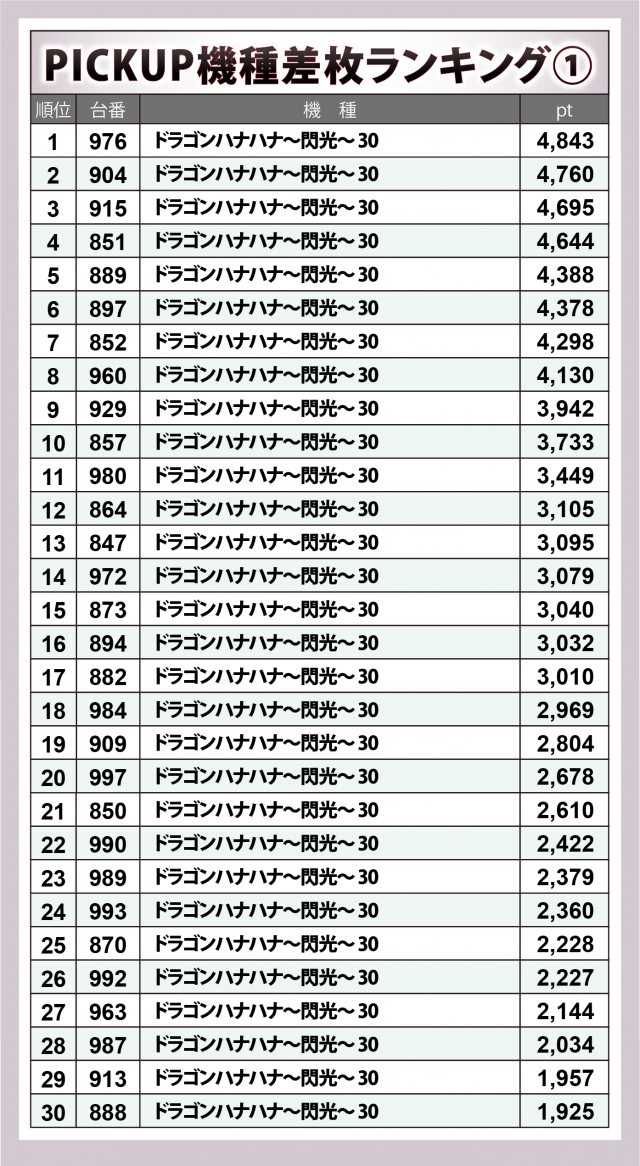 PICKUP機種差枚ランキング①

| 順位 | 台番 | 機　種 | pt |
|---|---|---|---|
| 1 | 976 | ドラゴンハナハナ～閃光～30 | 4,843 |
| 2 | 904 | ドラゴンハナハナ～閃光～30 | 4,760 |
| 3 | 915 | ドラゴンハナハナ～閃光～30 | 4,695 |
| 4 | 851 | ドラゴンハナハナ～閃光～30 | 4,644 |
| 5 | 889 | ドラゴンハナハナ～閃光～30 | 4,388 |
| 6 | 897 | ドラゴンハナハナ～閃光～30 | 4,378 |
| 7 | 852 | ドラゴンハナハナ～閃光～30 | 4,298 |
| 8 | 960 | ドラゴンハナハナ～閃光～30 | 4,130 |
| 9 | 929 | ドラゴンハナハナ～閃光～30 | 3,942 |
| 10 | 857 | ドラゴンハナハナ～閃光～30 | 3,733 |
| 11 | 980 | ドラゴンハナハナ～閃光～30 | 3,449 |
| 12 | 864 | ドラゴンハナハナ～閃光～30 | 3,105 |
| 13 | 847 | ドラゴンハナハナ～閃光～30 | 3,095 |
| 14 | 972 | ドラゴンハナハナ～閃光～30 | 3,079 |
| 15 | 873 | ドラゴンハナハナ～閃光～30 | 3,040 |
| 16 | 894 | ドラゴンハナハナ～閃光～30 | 3,032 |
| 17 | 882 | ドラゴンハナハナ～閃光～30 | 3,010 |
| 18 | 984 | ドラゴンハナハナ～閃光～30 | 2,969 |
| 19 | 909 | ドラゴンハナハナ～閃光～30 | 2,804 |
| 20 | 997 | ドラゴンハナハナ～閃光～30 | 2,678 |
| 21 | 850 | ドラゴンハナハナ～閃光～30 | 2,610 |
| 22 | 990 | ドラゴンハナハナ～閃光～30 | 2,422 |
| 23 | 989 | ドラゴンハナハナ～閃光～30 | 2,379 |
| 24 | 993 | ドラゴンハナハナ～閃光～30 | 2,360 |
| 25 | 870 | ドラゴンハナハナ～閃光～30 | 2,228 |
| 26 | 992 | ドラゴンハナハナ～閃光～30 | 2,227 |
| 27 | 963 | ドラゴンハナハナ～閃光～30 | 2,144 |
| 28 | 987 | ドラゴンハナハナ～閃光～30 | 2,034 |
| 29 | 913 | ドラゴンハナハナ～閃光～30 | 1,957 |
| 30 | 888 | ドラゴンハナハナ～閃光～30 | 1,925 |